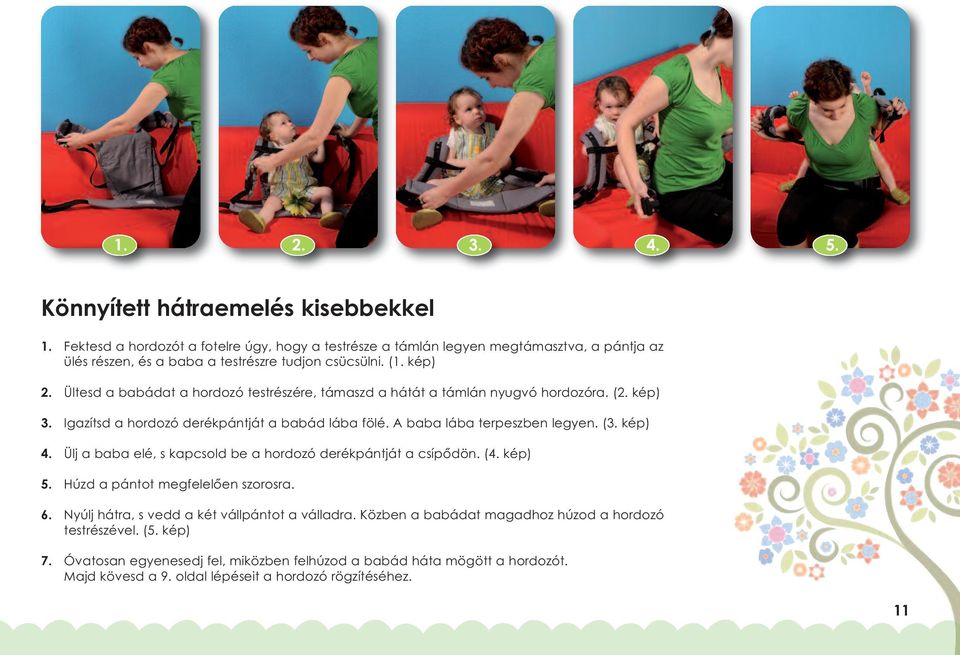 1.

2.

3.

4.

5.

Könnyített hátraemelés kisebbekkel

1. Fektesd a hordozót a fotelre úgy, hogy a testrésze a támlán legyen megtámasztva, a pántja az ülés részen, és a baba a testrészre tudjon csücsülni. (1. kép)

2. Ültesd a babádat a hordozó testrészére, támaszd a hátát a támlán nyugvó hordozóra. (2. kép)

3. Igazítsd a hordozó derékpántját a babád lába fölé. A baba lába terpeszben legyen. (3. kép)

4. Ülj a baba elé, s kapcsold be a hordozó derékpántját a csípődön. (4. kép)

5. Húzd a pántot megfelelően szorosra.

6. Nyúlj hátra, s vedd a két vállpántot a válladra. Közben a babádat magadhoz húzod a hordozó testrészével. (5. kép)

7. Óvatosan egyenesedj fel, miközben felhúzod a babád háta mögött a hordozót. Majd kövesd a 9. oldal lépéseit a hordozó rögzítéséhez.

11